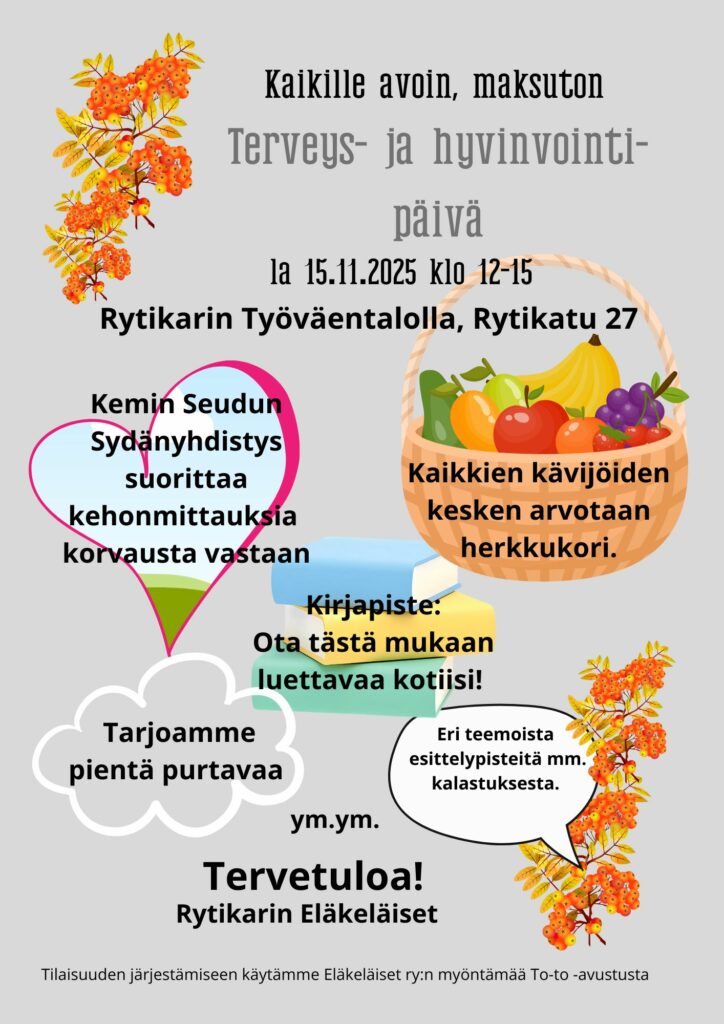 Kaikille avoin, maksuton

Terveys- ja hyvinvointipäivä

la 15.11.2025 klo 12-15

Rytikarin Työväentalolla, Rytikatu 27

Kemin Seudun Sydänyhdistys suorittaa kehonmittauksia korvausta vastaan

Kaikkien kävijöiden kesken arvotaan herkkukori.

Kirjapiste: Ota tästä mukaan luettavaa kotiisi!

Tarjoamme pientä purtavaa

Eri teemoista esittelypisteitä mm. kalastuksesta.

ym.ym.

Tervetuloa!
Rytikarin Eläkeläiset

Tilaisuuden järjestämiseen käytämme Eläkeläiset ry:n myöntämää To-to -avustusta